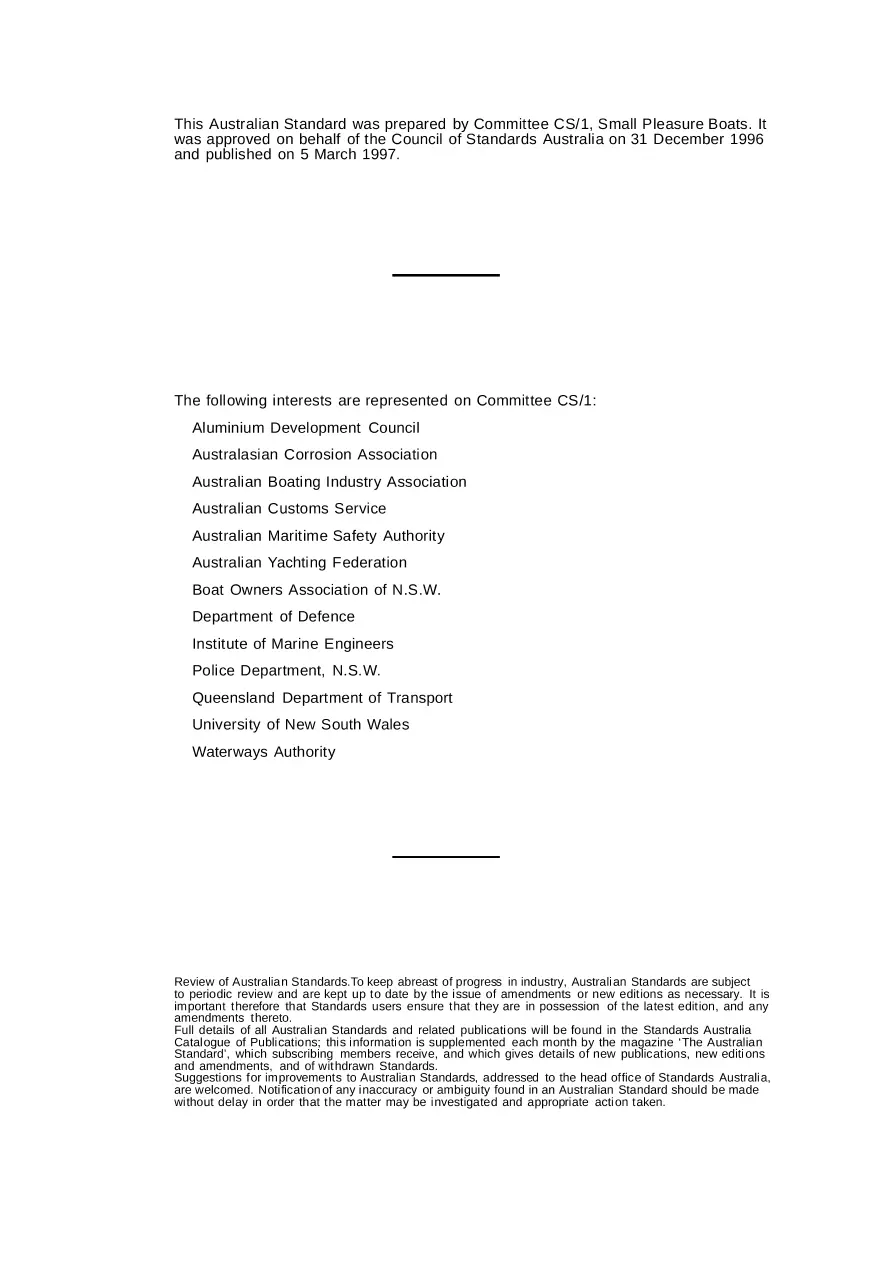 This Australian Standard was prepared by Committee CS/1, Small Pleasure Boats. It was approved on behalf of the Council of Standards Australia on 31 December 1996 and published on 5 March 1997.

The following interests are represented on Committee CS/1:

Aluminium Development Council

Australasian Corrosion Association

Australian Boating Industry Association

Australian Customs Service

Australian Maritime Safety Authority

Australian Yachting Federation

Boat Owners Association of N.S.W.

Department of Defence

Institute of Marine Engineers

Police Department, N.S.W.

Queensland Department of Transport

University of New South Wales

Waterways Authority

Review of Australian Standards.To keep abreast of progress in industry, Australian Standards are subject to periodic review and are kept up to date by the issue of amendments or new editions as necessary. It is important therefore that Standards users ensure that they are in possession of the latest edition, and any amendments thereto.
Full details of all Australian Standards and related publications will be found in the Standards Australia Catalogue of Publications; this information is supplemented each month by the magazine 'The Australian Standard', which subscribing members receive, and which gives details of new publications, new editions and amendments, and of withdrawn Standards.
Suggestions for improvements to Australian Standards, addressed to the head office of Standards Australia, are welcomed. Notification of any inaccuracy or ambiguity found in an Australian Standard should be made without delay in order that the matter may be investigated and appropriate action taken.